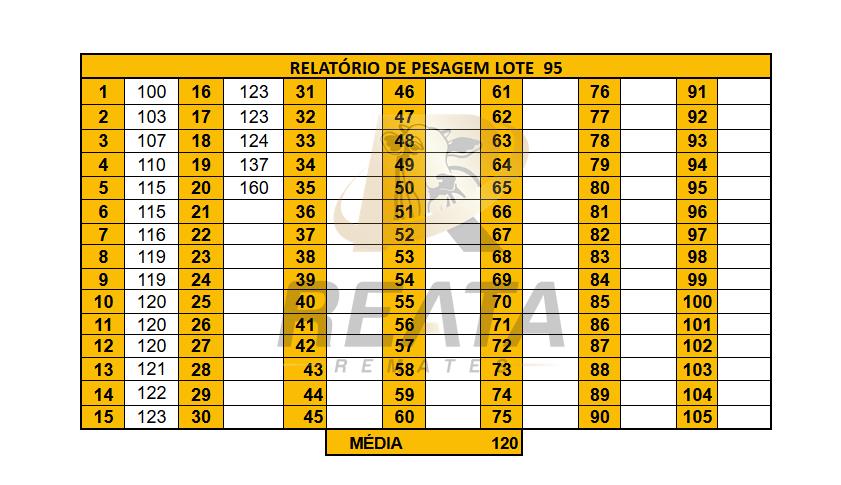 | RELATÓRIO DE PESAGEM LOTE 95 | | | | | | | | | | | | | |
|---|---|---|---|---|---|---|---|---|---|---|---|---|---|
| 1 | 100 | 16 | 123 | 31 | | 46 | | 61 | | 76 | | 91 | |
| 2 | 103 | 17 | 123 | 32 | | 47 | | 62 | | 77 | | 92 | |
| 3 | 107 | 18 | 124 | 33 | | 48 | | 63 | | 78 | | 93 | |
| 4 | 110 | 19 | 137 | 34 | | 49 | | 64 | | 79 | | 94 | |
| 5 | 115 | 20 | 160 | 35 | | 50 | | 65 | | 80 | | 95 | |
| 6 | 115 | 21 | | 36 | | 51 | | 66 | | 81 | | 96 | |
| 7 | 116 | 22 | | 37 | | 52 | | 67 | | 82 | | 97 | |
| 8 | 119 | 23 | | 38 | | 53 | | 68 | | 83 | | 98 | |
| 9 | 119 | 24 | | 39 | | 54 | | 69 | | 84 | | 99 | |
| 10 | 120 | 25 | | 40 | | 55 | | 70 | | 85 | | 100 | |
| 11 | 120 | 26 | | 41 | | 56 | | 71 | | 86 | | 101 | |
| 12 | 120 | 27 | | 42 | | 57 | | 72 | | 87 | | 102 | |
| 13 | 121 | 28 | | 43 | | 58 | | 73 | | 88 | | 103 | |
| 14 | 122 | 29 | | 44 | | 59 | | 74 | | 89 | | 104 | |
| 15 | 123 | 30 | | 45 | | 60 | | 75 | | 90 | | 105 | |

MÉDIA 120

REATA
REMATES